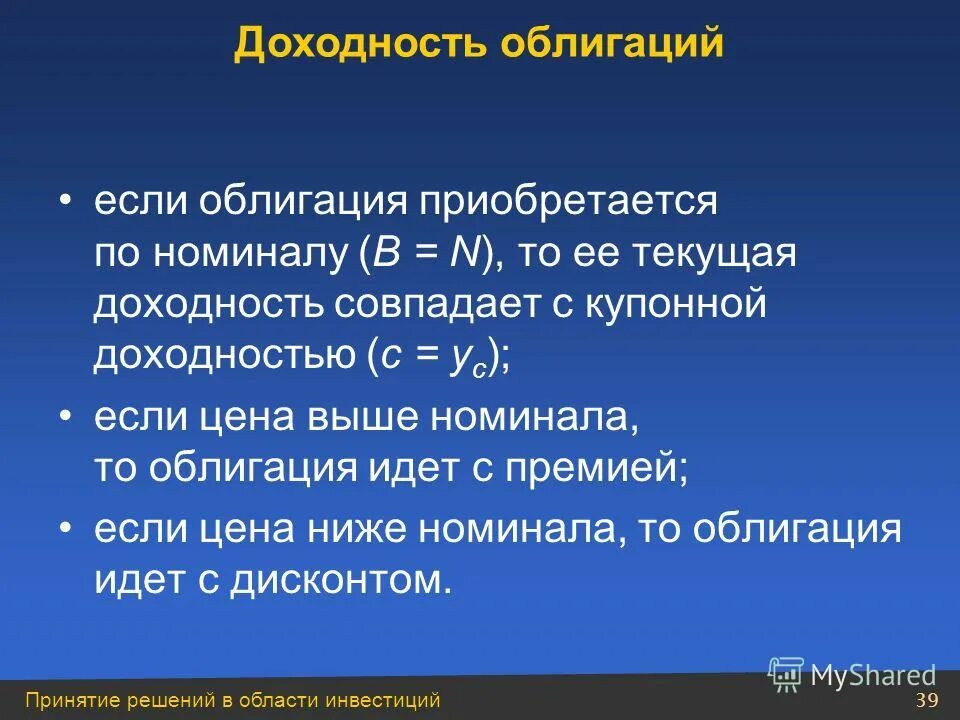 Доходность облигаций

• если облигация приобретается по номиналу ($B = N$), то ее текущая доходность совпадает с купонной доходностью ($c = y_c$);

• если цена выше номинала, то облигация идет с премией;

• если цена ниже номинала, то облигация идет с дисконтом.

MyShared

Принятие решений в области инвестиций

39